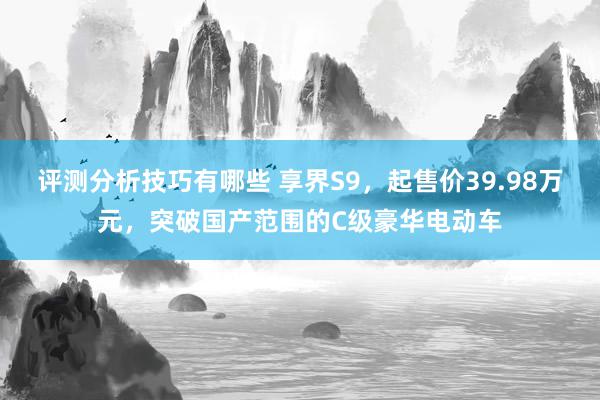 评测分析技巧有哪些 享界S9，起售价39.98万元，突破国产范围的C级豪华电动车